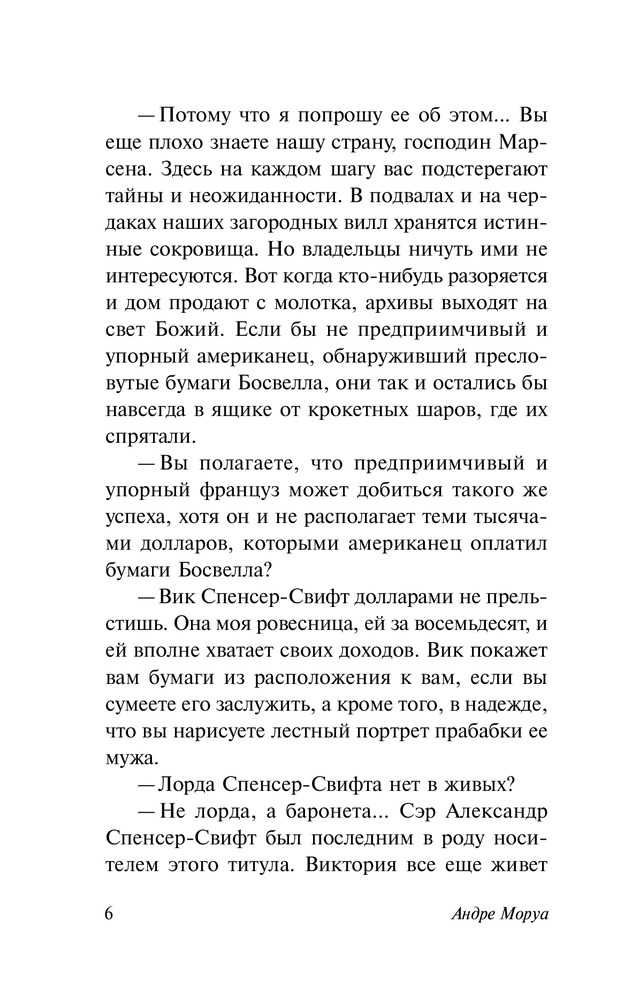 — Потому что я попрошу ее об этом... Вы еще плохо знаете нашу страну, господин Марсена. Здесь на каждом шагу вас подстерегают тайны и неожиданности. В подвалах и на чердаках наших загородных вилл хранятся истинные сокровища. Но владельцы ничуть ими не интересуются. Вот когда кто-нибудь разоряется и дом продают с молотка, архивы выходят на свет Божий. Если бы не предприимчивый и упорный американец, обнаруживший пресловутые бумаги Босвелла, они так и остались бы навсегда в ящике от крокетных шаров, где их спрятали.

— Вы полагаете, что предприимчивый и упорный француз может добиться такого же успеха, хотя он и не располагает теми тысячами долларов, которыми американец оплатил бумаги Босвелла?

— Вик Спенсер-Свифт долларами не прельстишь. Она моя ровесница, ей за восемьдесят, и ей вполне хватает своих доходов. Вик покажет вам бумаги из расположения к вам, если вы сумеете его заслужить, а кроме того, в надежде, что вы нарисуете лестный портрет прабабки ее мужа.

— Лорда Спенсер-Свифта нет в живых?

— Не лорда, а баронета... Сэр Александр Спенсер-Свифт был последним в роду носителем этого титула. Виктория все еще живет

6

Андре Моруа